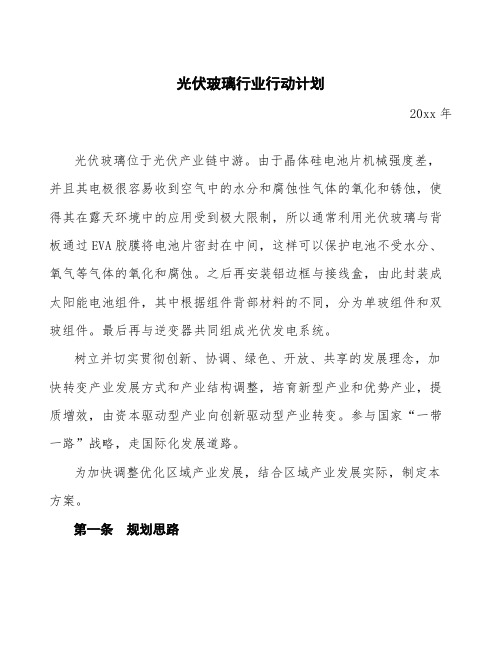 光伏玻璃行业行动计划

20xx 年

光伏玻璃位于光伏产业链中游。由于晶体硅电池片机械强度差，并且其电极很容易收到空气中的水分和腐蚀性气体的氧化和锈蚀，使得其在露天环境中的应用受到极大限制，所以通常利用光伏玻璃与背板通过 EVA 胶膜将电池片密封在中间，这样可以保护电池不受水分、氧气等气体的氧化和腐蚀。之后再安装铝边框与接线盒，由此封装成太阳能电池组件，其中根据组件背部材料的不同，分为单玻组件和双玻组件。最后再与逆变器共同组成光伏发电系统。

树立并切实贯彻创新、协调、绿色、开放、共享的发展理念，加快转变产业发展方式和产业结构调整，培育新型产业和优势产业，提质增效，由资本驱动型产业向创新驱动型产业转变。参与国家“一带一路”战略，走国际化发展道路。

为加快调整优化区域产业发展，结合区域产业发展实际，制定本方案。

第一条　规划思路